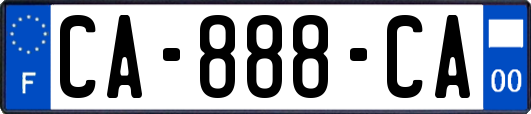 F
CA-888-CA
00